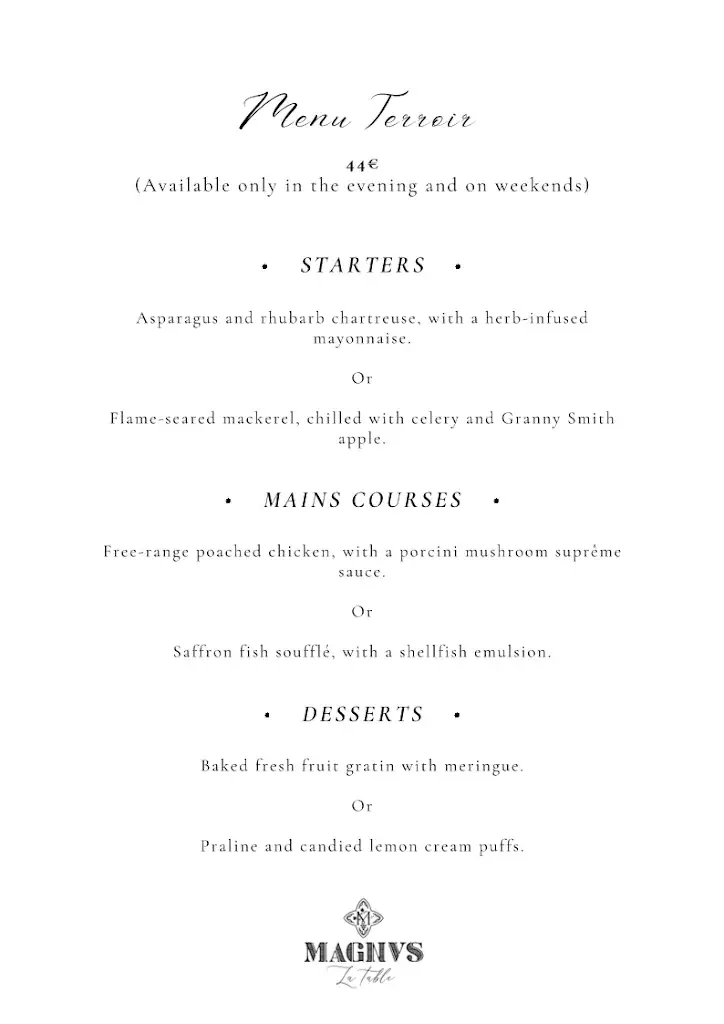 Menu Terroir

44€
(Available only in the evening and on weekends)

• STARTERS •

Asparagus and rhubarb chartreuse, with a herb-infused mayonnaise.

Or

Flame-seared mackerel, chilled with celery and Granny Smith apple.

• MAINS COURSES •

Free-range poached chicken, with a porcini mushroom suprême sauce.

Or

Saffron fish soufflé, with a shellfish emulsion.

• DESSERTS •

Baked fresh fruit gratin with meringue.

Or

Praline and candied lemon cream puffs.

M

MAGNVS
La table